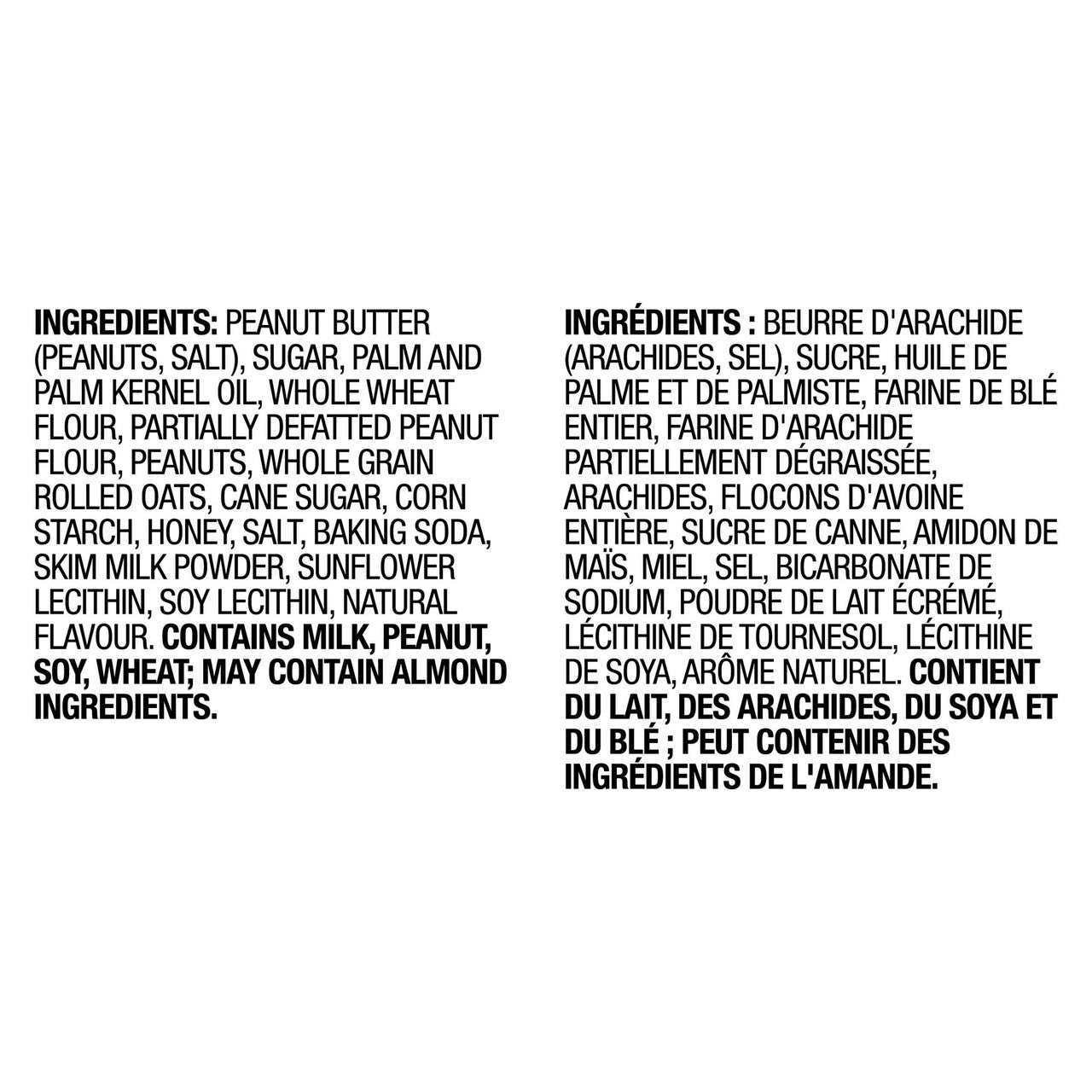 INGREDIENTS: PEANUT BUTTER (PEANUTS, SALT), SUGAR, PALM AND PALM KERNEL OIL, WHOLE WHEAT FLOUR, PARTIALLY DEFATTED PEANUT FLOUR, PEANUTS, WHOLE GRAIN ROLLED OATS, CANE SUGAR, CORN STARCH, HONEY, SALT, BAKING SODA, SKIM MILK POWDER, SUNFLOWER LECITHIN, SOY LECITHIN, NATURAL FLAVOUR. CONTAINS MILK, PEANUT, SOY, WHEAT; MAY CONTAIN ALMOND INGREDIENTS.

INGRÉDIENTS : BEURRE D'ARACHIDE (ARACHIDES, SEL), SUCRE, HUILE DE PALME ET DE PALMISTE, FARINE DE BLÉ ENTIER, FARINE D'ARACHIDE PARTIELLEMENT DÉGRAISSÉE, ARACHIDES, FLOCONS D'AVOINE ENTIÈRE, SUCRE DE CANNE, AMIDON DE MAÏS, MIEL, SEL, BICARBONATE DE SODIUM, POUDRE DE LAIT ÉCRÉMÉ, LÉCITHINE DE TOURNESOL, LÉCITHINE DE SOYA, ARÔME NATUREL. CONTIENT DU LAIT, DES ARACHIDES, DU SOYA ET DU BLÉ ; PEUT CONTENIR DES INGRÉDIENTS DE L'AMANDE.